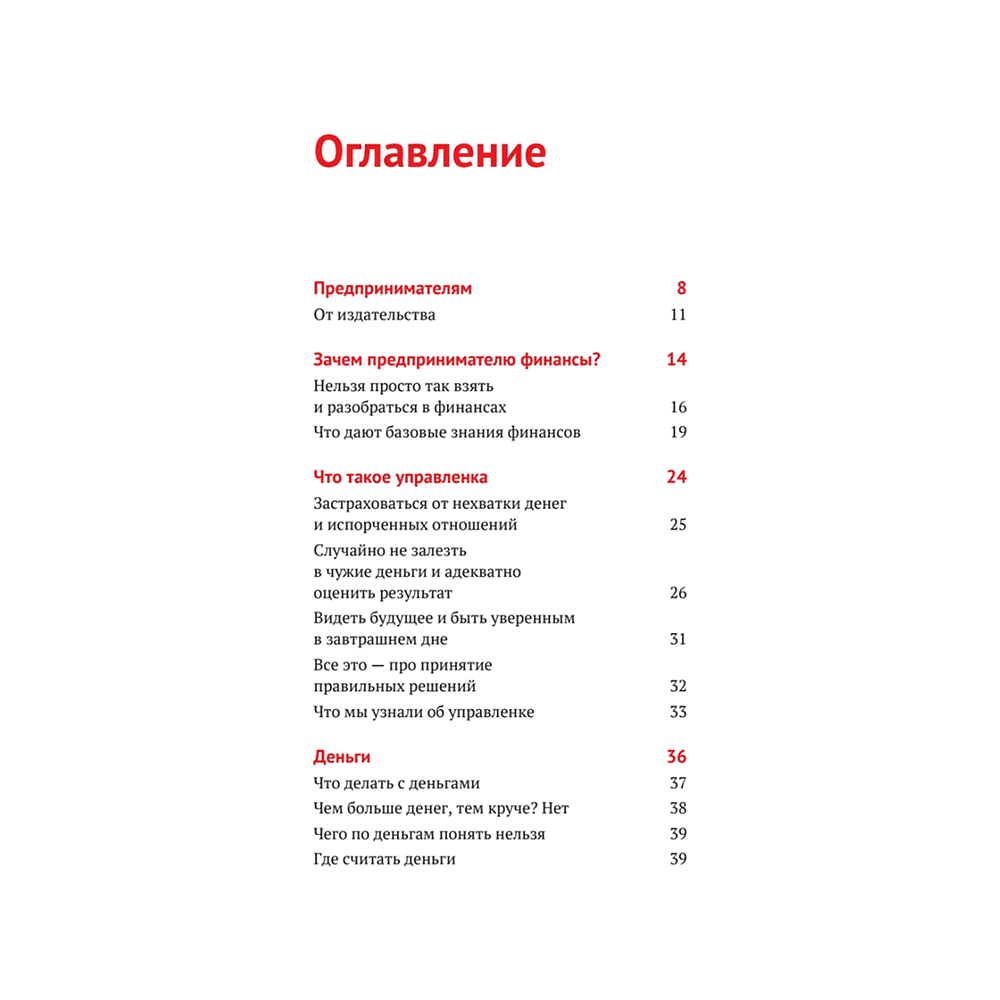 Оглавление

Предпринимателям 8
От издательства 11

Зачем предпринимателю финансы? 14
Нельзя просто так взять и разобраться в финансах 16
Что дают базовые знания финансов 19

Что такое управленка 24
Застраховаться от нехватки денег и испорченных отношений 25
Случайно не залезть в чужие деньги и адекватно оценить результат 26
Видеть будущее и быть уверенным в завтрашнем дне 31
Все это — про принятие правильных решений 32
Что мы узнали об управленке 33

Деньги 36
Что делать с деньгами 37
Чем больше денег, тем круче? Нет 38
Чего по деньгам понять нельзя 39
Где считать деньги 39